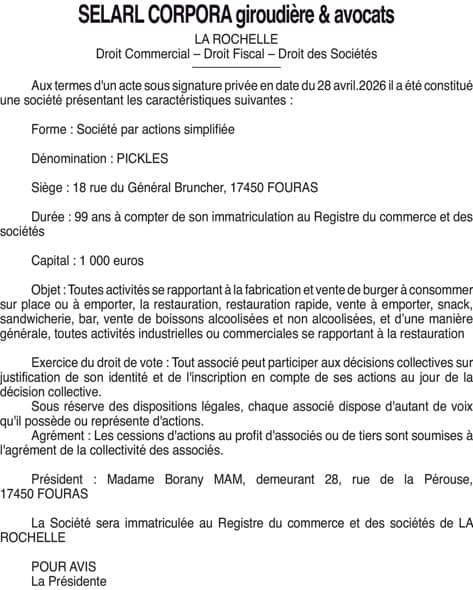 SELARL CORPORA giroudière & avocats

LA ROCHELLE
Droit Commercial – Droit Fiscal – Droit des Sociétés

Aux termes d'un acte sous signature privée en date du 28 avril.2026 il a été constitué une société présentant les caractéristiques suivantes :

Forme : Société par actions simplifiée

Dénomination : PICKLES

Siège : 18 rue du Général Bruncher, 17450 FOURAS

Durée : 99 ans à compter de son immatriculation au Registre du commerce et des sociétés

Capital : 1 000 euros

Objet : Toutes activités se rapportant à la fabrication et vente de burger à consommer sur place ou à emporter, la restauration, restauration rapide, vente à emporter, snack, sandwicherie, bar, vente de boissons alcoolisées et non alcoolisées, et d'une manière générale, toutes activités industrielles ou commerciales se rapportant à la restauration

Exercice du droit de vote : Tout associé peut participer aux décisions collectives sur justification de son identité et de l'inscription en compte de ses actions au jour de la décision collective.
Sous réserve des dispositions légales, chaque associé dispose d'autant de voix qu'il possède ou représente d'actions.
Agrément : Les cessions d'actions au profit d'associés ou de tiers sont soumises à l'agrément de la collectivité des associés.

Président : Madame Borany MAM, demeurant 28, rue de la Pérouse, 17450 FOURAS

La Société sera immatriculée au Registre du commerce et des sociétés de LA ROCHELLE

POUR AVIS
La Présidente